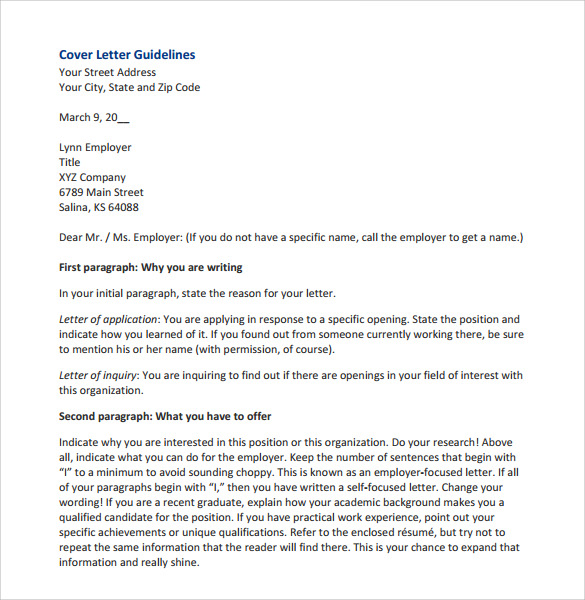 Cover Letter Guidelines
Your Street Address
Your City, State and Zip Code

March 9, 20__

Lynn Employer
Title
XYZ Company
6789 Main Street
Salina, KS 64088

Dear Mr. / Ms. Employer: (If you do not have a specific name, call the employer to get a name.)

First paragraph: Why you are writing

In your initial paragraph, state the reason for your letter.

Letter of application: You are applying in response to a specific opening. State the position and indicate how you learned of it. If you found out from someone currently working there, be sure to mention his or her name (with permission, of course).

Letter of inquiry: You are inquiring to find out if there are openings in your field of interest with this organization.

Second paragraph: What you have to offer

Indicate why you are interested in this position or this organization. Do your research! Above all, indicate what you can do for the employer. Keep the number of sentences that begin with "I" to a minimum to avoid sounding choppy. This is known as an employer-focused letter. If all of your paragraphs begin with "I," then you have written a self-focused letter. Change your wording! If you are a recent graduate, explain how your academic background makes you a qualified candidate for the position. If you have practical work experience, point out your specific achievements or unique qualifications. Refer to the enclosed résumé, but try not to repeat the same information that the reader will find there. This is your chance to expand that information and really shine.